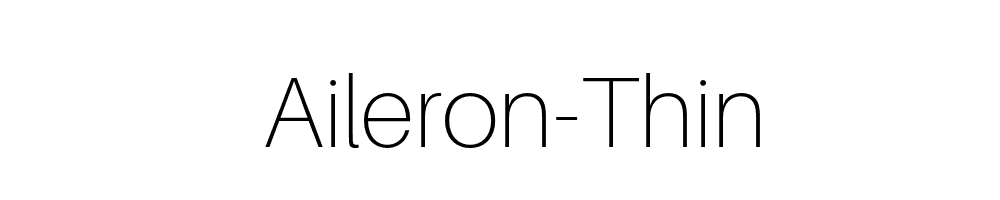 Aileron-Thin